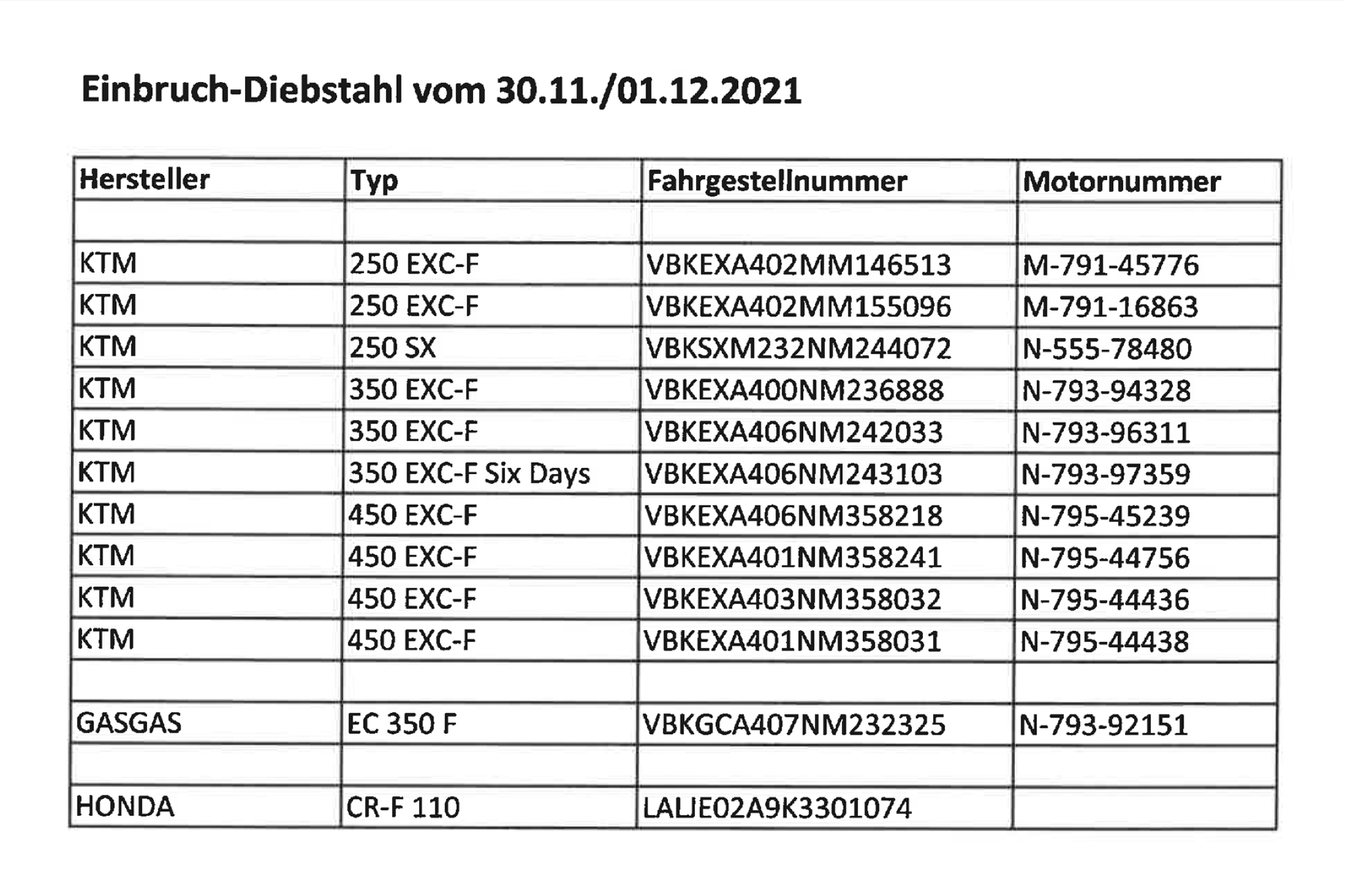 Einbruch-Diebstahl vom 30.11./01.12.2021

| Hersteller | Typ | Fahrgestellnummer | Motornummer |
|---|---|---|---|
| | | | |
| KTM | 250 EXC-F | VBKEXA402MM146513 | M-791-45776 |
| KTM | 250 EXC-F | VBKEXA402MM155096 | M-791-16863 |
| KTM | 250 SX | VBKSXM232NM244072 | N-555-78480 |
| KTM | 350 EXC-F | VBKEXA400NM236888 | N-793-94328 |
| KTM | 350 EXC-F | VBKEXA406NM242033 | N-793-96311 |
| KTM | 350 EXC-F Six Days | VBKEXA406NM243103 | N-793-97359 |
| KTM | 450 EXC-F | VBKEXA406NM358218 | N-795-45239 |
| KTM | 450 EXC-F | VBKEXA401NM358241 | N-795-44756 |
| KTM | 450 EXC-F | VBKEXA403NM358032 | N-795-44436 |
| KTM | 450 EXC-F | VBKEXA401NM358031 | N-795-44438 |
| | | | |
| GASGAS | EC 350 F | VBKGCA407NM232325 | N-793-92151 |
| | | | |
| HONDA | CR-F 110 | LALJE02A9K3301074 | |